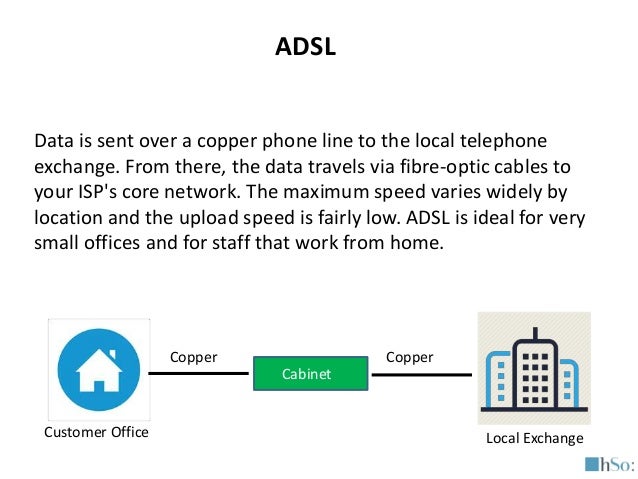 ADSL

Data is sent over a copper phone line to the local telephone exchange. From there, the data travels via fibre-optic cables to your ISP's core network. The maximum speed varies widely by location and the upload speed is fairly low. ADSL is ideal for very small offices and for staff that work from home.

Copper

Cabinet

Copper

Customer Office

Local Exchange

hSo: